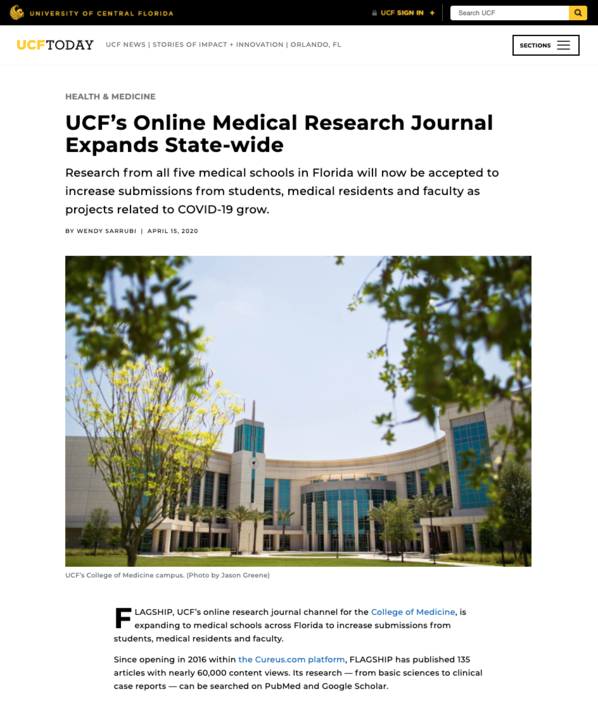 UNIVERSITY OF CENTRAL FLORIDA

UCF SIGN IN +

Search UCF

UCFTODAY

UCF NEWS | STORIES OF IMPACT + INNOVATION | ORLANDO, FL

SECTIONS

HEALTH & MEDICINE

UCF's Online Medical Research Journal Expands State-wide

Research from all five medical schools in Florida will now be accepted to increase submissions from students, medical residents and faculty as projects related to COVID-19 grow.

BY WENDY SARRUBI | APRIL 15, 2020

UCF's College of Medicine campus. (Photo by Jason Greene)

FLAGSHIP, UCF's online research journal channel for the College of Medicine, is expanding to medical schools across Florida to increase submissions from students, medical residents and faculty.

Since opening in 2016 within the Cureus.com platform, FLAGSHIP has published 135 articles with nearly 60,000 content views. Its research — from basic sciences to clinical case reports — can be searched on PubMed and Google Scholar.